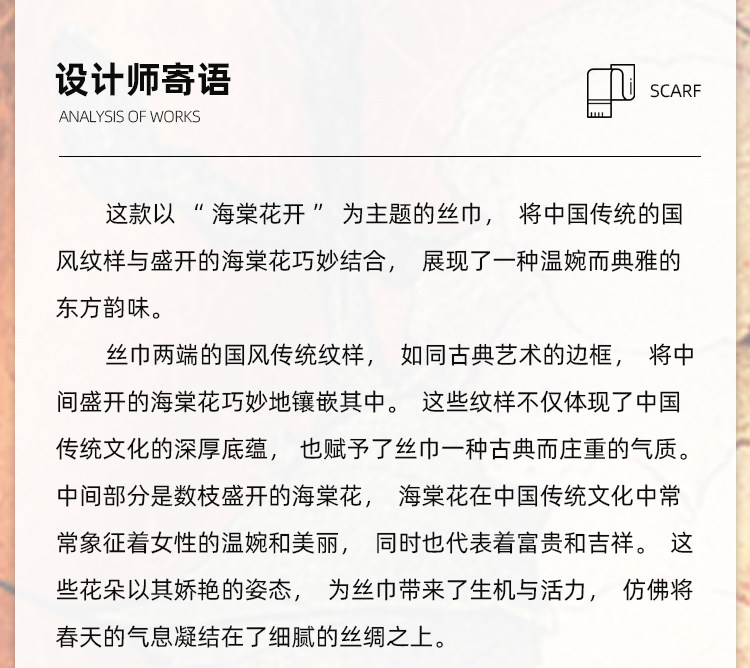 设计师寄语
ANALYSIS OF WORKS

SCARF

这款以“海棠花开”为主题的丝巾，将中国传统的国风纹样与盛开的海棠花巧妙结合，展现了一种温婉而典雅的东方韵味。

丝巾两端的国风传统纹样，如同古典艺术的边框，将中间盛开的海棠花巧妙地镶嵌其中。这些纹样不仅体现了中国传统文化的深厚底蕴，也赋予了丝巾一种古典而庄重的气质。中间部分是数枝盛开的海棠花，海棠花在中国传统文化中常常象征着女性的温婉和美丽，同时也代表着富贵和吉祥。这些花朵以其娇艳的姿态，为丝巾带来了生机与活力，仿佛将春天的气息凝结在了细腻的丝绸之上。